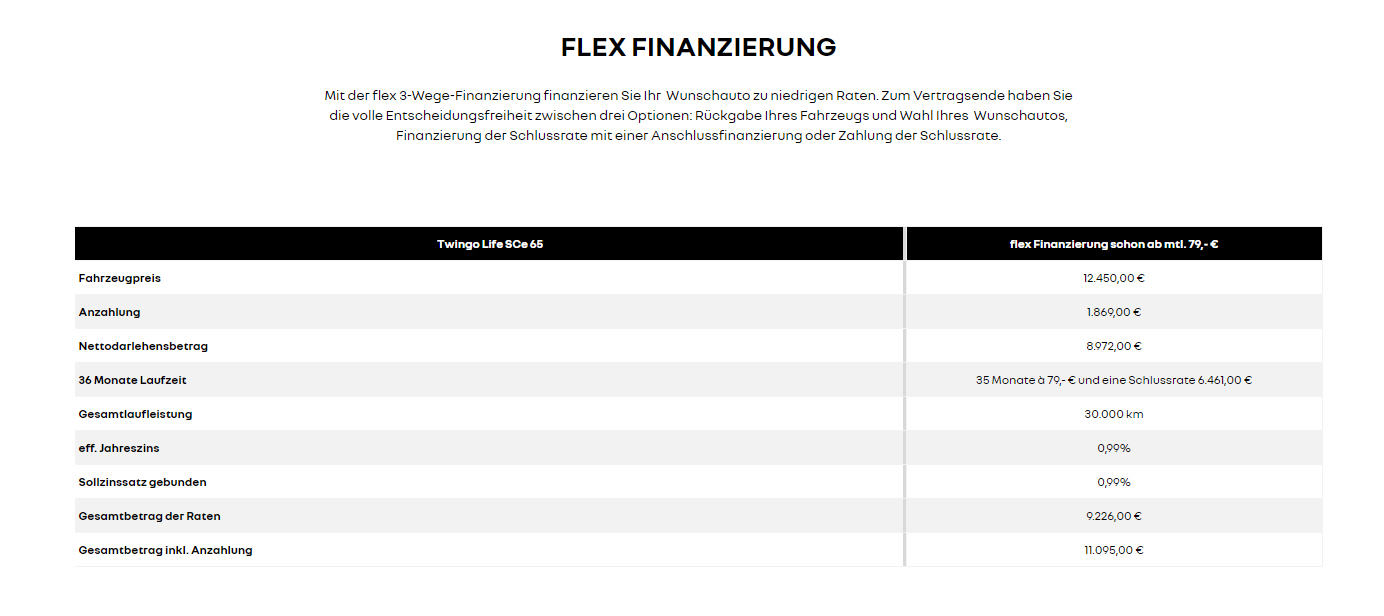 FLEX FINANZIERUNG

Mit der flex 3-Wege-Finanzierung finanzieren Sie Ihr Wunschauto zu niedrigen Raten. Zum Vertragsende haben Sie die volle Entscheidungsfreiheit zwischen drei Optionen: Rückgabe Ihres Fahrzeugs und Wahl Ihres Wunschautos, Finanzierung der Schlussrate mit einer Anschlussfinanzierung oder Zahlung der Schlussrate.

| Twingo Life SCe 65 | flex Finanzierung schon ab mtl. 79,- € |
|---|---|
| Fahrzeugpreis | 12.450,00 € |
| Anzahlung | 1.869,00 € |
| Nettodarlehensbetrag | 8.972,00 € |
| 36 Monate Laufzeit | 35 Monate à 79,- € und eine Schlussrate 6.461,00 € |
| Gesamtlaufleistung | 30.000 km |
| eff. Jahreszins | 0,99% |
| Sollzinssatz gebunden | 0,99% |
| Gesamtbetrag der Raten | 9.226,00 € |
| Gesamtbetrag inkl. Anzahlung | 11.095,00 € |